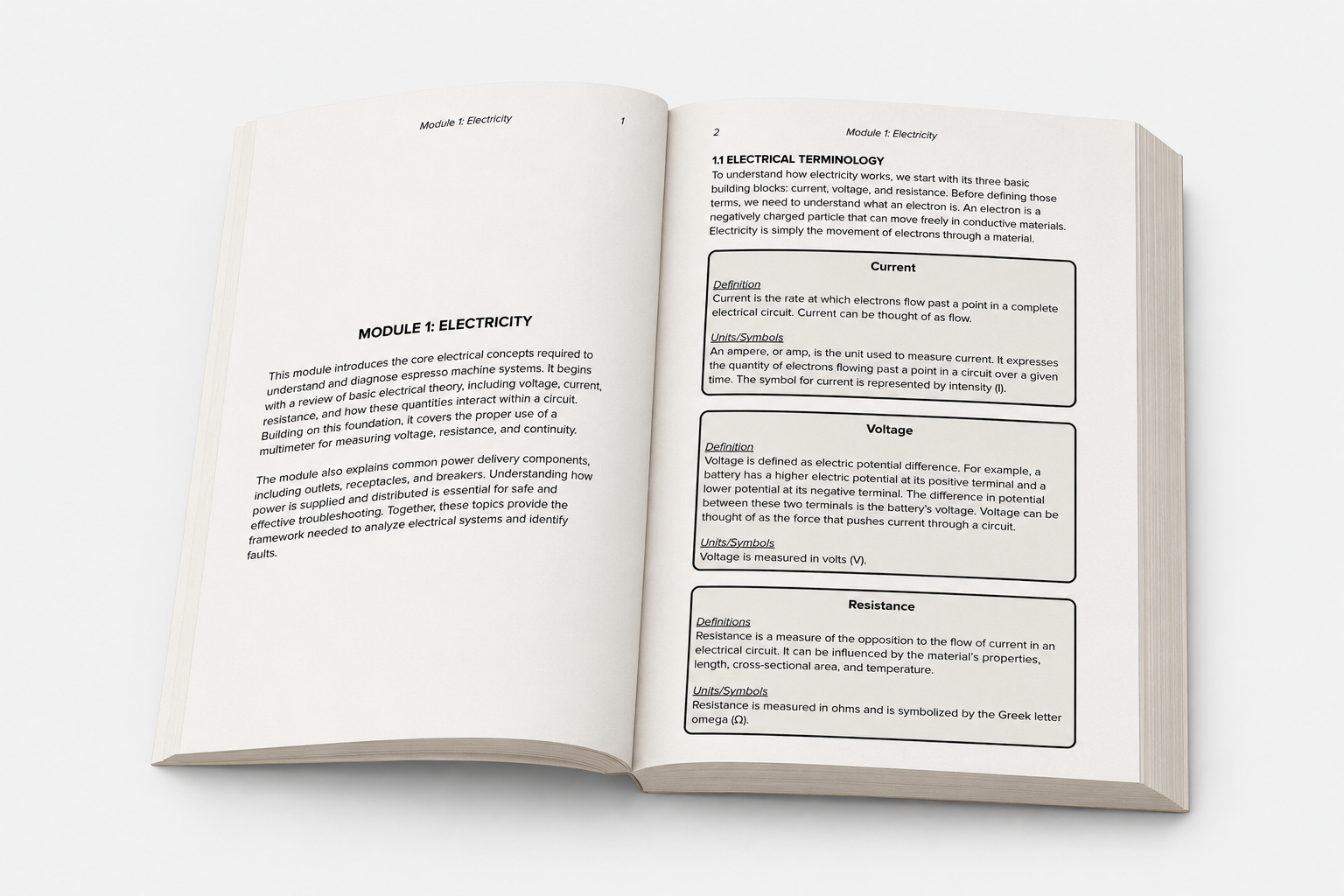 Module 1: Electricity 1

MODULE 1: ELECTRICITY

This module introduces the core electrical concepts required to understand and diagnose espresso machine systems. It begins with a review of basic electrical theory, including voltage, current, resistance, and how these quantities interact within a circuit. Building on this foundation, it covers the proper use of a multimeter for measuring voltage, resistance, and continuity.

The module also explains common power delivery components, including outlets, receptacles, and breakers. Understanding how power is supplied and distributed is essential for safe and effective troubleshooting. Together, these topics provide the framework needed to analyze electrical systems and identify faults.

2 Module 1: Electricity

1.1 ELECTRICAL TERMINOLOGY
To understand how electricity works, we start with its three basic building blocks: current, voltage, and resistance. Before defining those terms, we need to understand what an electron is. An electron is a negatively charged particle that can move freely in conductive materials. Electricity is simply the movement of electrons through a material.

Current
Definition
Current is the rate at which electrons flow past a point in a complete electrical circuit. Current can be thought of as flow.

Units/Symbols
An ampere, or amp, is the unit used to measure current. It expresses the quantity of electrons flowing past a point in a circuit over a given time. The symbol for current is represented by intensity (I).

Voltage
Definition
Voltage is defined as electric potential difference. For example, a battery has a higher electric potential at its positive terminal and a lower potential at its negative terminal. The difference in potential between these two terminals is the battery's voltage. Voltage can be thought of as the force that pushes current through a circuit.

Units/Symbols
Voltage is measured in volts (V).

Resistance
Definitions
Resistance is a measure of the opposition to the flow of current in an electrical circuit. It can be influenced by the material's properties, length, cross-sectional area, and temperature.

Units/Symbols
Resistance is measured in ohms and is symbolized by the Greek letter omega (Ω).